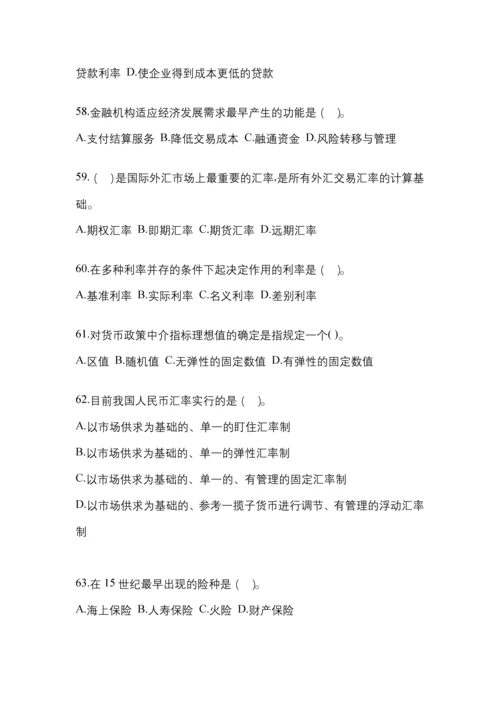 贷款利率 D.使企业得到成本更低的贷款

58.金融机构适应经济发展需求最早产生的功能是（ ）。

A.支付结算服务 B.降低交易成本 C.融通资金 D.风险转移与管理

59.（ ）是国际外汇市场上最重要的汇率,是所有外汇交易汇率的计算基础。

A.期权汇率 B.即期汇率 C.期货汇率 D.远期汇率

60.在多种利率并存的条件下起决定作用的利率是（ ）。

A.基准利率 B.实际利率 C.名义利率 D.差别利率

61.对货币政策中介指标理想值的确定是指规定一个( )。

A.区值 B.随机值 C.无弹性的固定数值 D.有弹性的固定数值

62.目前我国人民币汇率实行的是（ ）。

A.以市场供求为基础的、单一的盯住汇率制

B.以市场供求为基础的、单一的弹性汇率制

C.以市场供求为基础的、单一的、有管理的固定汇率制

D.以市场供求为基础的、参考一揽子货币进行调节、有管理的浮动汇率制

63.在 15 世纪最早出现的险种是（ ）。

A.海上保险 B.人寿保险 C.火险 D.财产保险